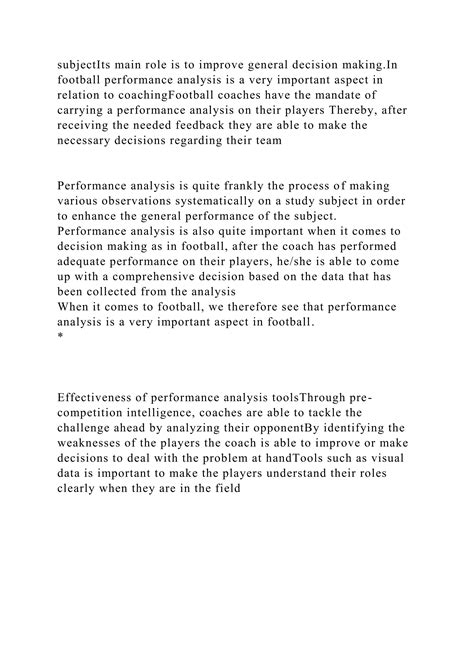 subjectIts main role is to improve general decision making.In football performance analysis is a very important aspect in relation to coachingFootball coaches have the mandate of carrying a performance analysis on their players Thereby, after receiving the needed feedback they are able to make the necessary decisions regarding their team

Performance analysis is quite frankly the process of making various observations systematically on a study subject in order to enhance the general performance of the subject. Performance analysis is also quite important when it comes to decision making as in football, after the coach has performed adequate performance on their players, he/she is able to come up with a comprehensive decision based on the data that has been collected from the analysis
When it comes to football, we therefore see that performance analysis is a very important aspect in football.
*

Effectiveness of performance analysis toolsThrough pre-competition intelligence, coaches are able to tackle the challenge ahead by analyzing their opponentBy identifying the weaknesses of the players the coach is able to improve or make decisions to deal with the problem at handTools such as visual data is important to make the players understand their roles clearly when they are in the field